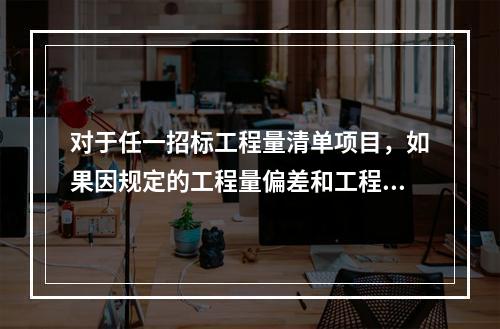 对于任一招标工程量清单项目，如果因规定的工程量偏差和工程...